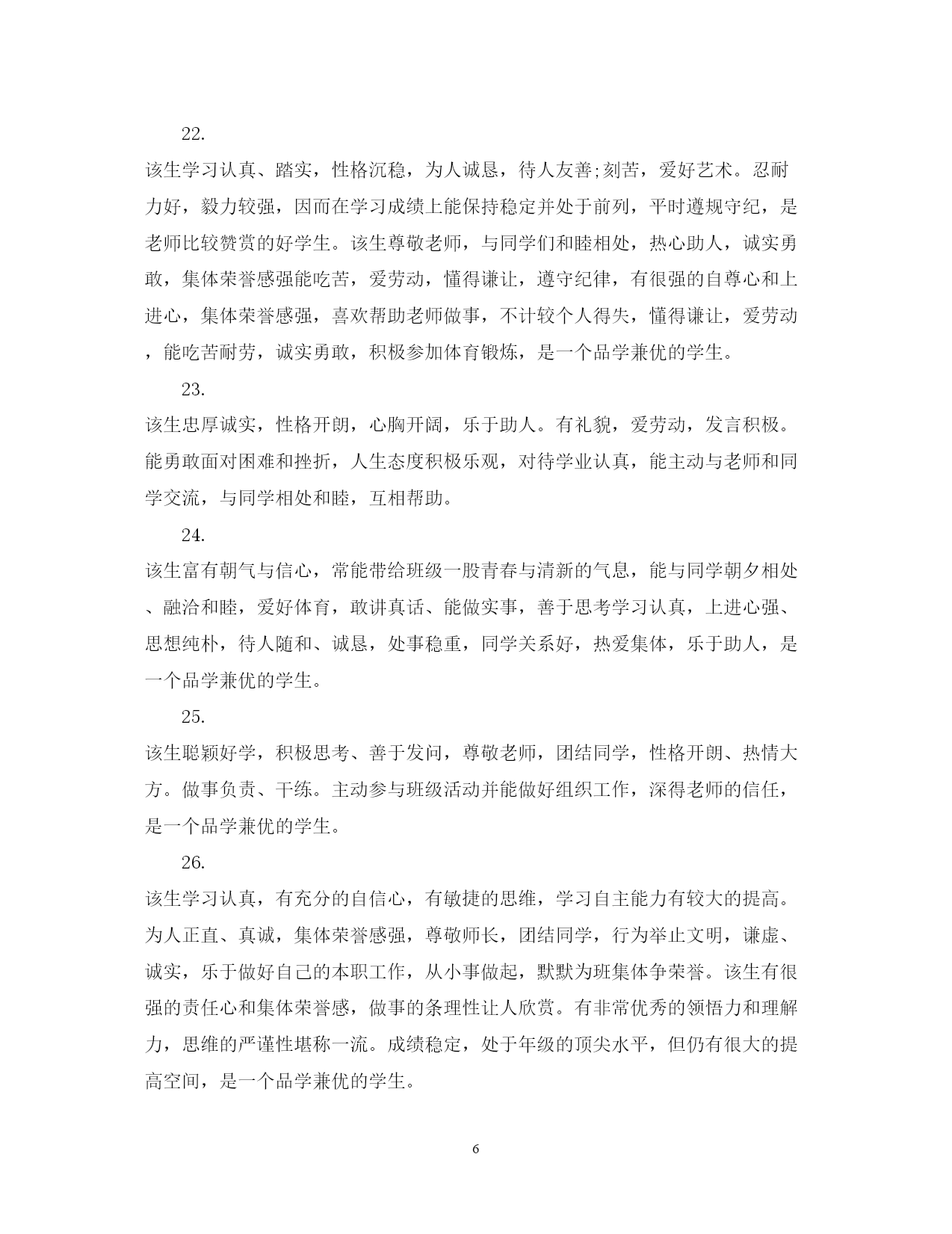 22.

该生学习认真、踏实，性格沉稳，为人诚恳，待人友善;刻苦，爱好艺术。忍耐力好，毅力较强，因而在学习成绩上能保持稳定并处于前列，平时遵规守纪，是老师比较赞赏的好学生。该生尊敬老师，与同学们和睦相处，热心助人，诚实勇敢，集体荣誉感强能吃苦，爱劳动，懂得谦让，遵守纪律，有很强的自尊心和上进心，集体荣誉感强，喜欢帮助老师做事，不计较个人得失，懂得谦让，爱劳动，能吃苦耐劳，诚实勇敢，积极参加体育锻炼，是一个品学兼优的学生。

23.

该生忠厚诚实，性格开朗，心胸开阔，乐于助人。有礼貌，爱劳动，发言积极。能勇敢面对困难和挫折，人生态度积极乐观，对待学业认真，能主动与老师和同学交流，与同学相处和睦，互相帮助。

24.

该生富有朝气与信心，常能带给班级一股青春与清新的气息，能与同学朝夕相处、融洽和睦，爱好体育，敢讲真话、能做实事，善于思考学习认真，上进心强、思想纯朴，待人随和、诚恳，处事稳重，同学关系好，热爱集体，乐于助人，是一个品学兼优的学生。

25.

该生聪颖好学，积极思考、善于发问，尊敬老师，团结同学，性格开朗、热情大方。做事负责、干练。主动参与班级活动并能做好组织工作，深得老师的信任，是一个品学兼优的学生。

26.

该生学习认真，有充分的自信心，有敏捷的思维，学习自主能力有较大的提高。为人正直、真诚，集体荣誉感强，尊敬师长，团结同学，行为举止文明，谦虚、诚实，乐于做好自己的本职工作，从小事做起，默默为班集体争荣誉。该生有很强的责任心和集体荣誉感，做事的条理性让人欣赏。有非常优秀的领悟力和理解力，思维的严谨性堪称一流。成绩稳定，处于年级的顶尖水平，但仍有很大的提高空间，是一个品学兼优的学生。

6